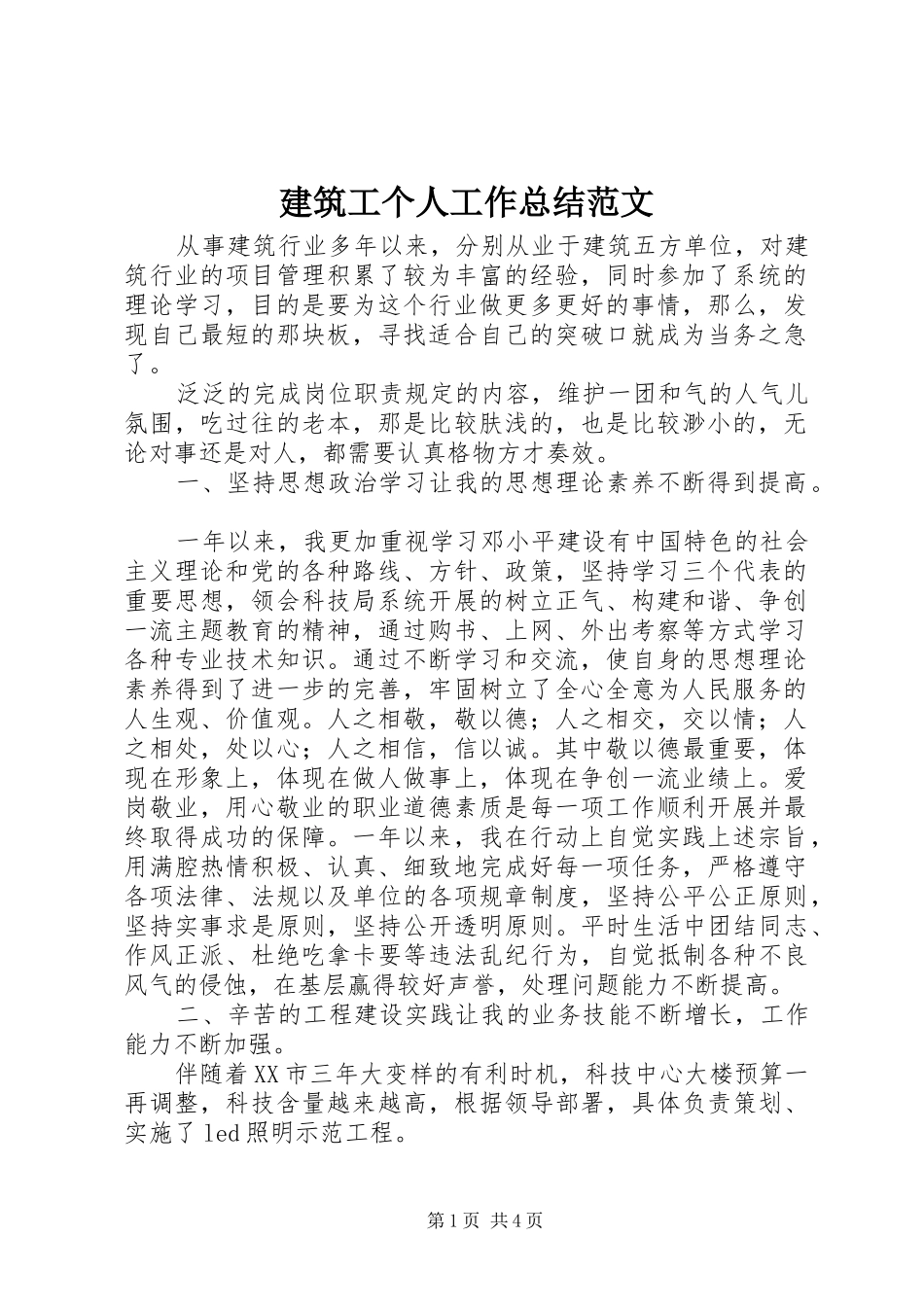 建筑工个人工作总结范文

从事建筑行业多年以来，分别从业于建筑五方单位，对建筑行业的项目管理积累了较为丰富的经验，同时参加了系统的理论学习，目的是要为这个行业做更多更好的事情，那么，发现自己最短的那块板，寻找适合自己的突破口就成为当务之急了。

泛泛的完成岗位职责规定的内容，维护一团和气的人气儿氛围，吃过往的老本，那是比较肤浅的，也是比较渺小的，无论对事还是对人，都需要认真格物方才奏效。

一、坚持思想政治学习让我的思想理论素养不断得到提高。

一年以来，我更加重视学习邓小平建设有中国特色的社会主义理论和党的各种路线、方针、政策，坚持学习三个代表的重要思想，领会科技局系统开展的树立正气、构建和谐、争创一流主题教育的精神，通过购书、上网、外出考察等方式学习各种专业技术知识。通过不断学习和交流，使自身的思想理论素养得到了进一步的完善，牢固树立了全心全意为人民服务的人生观、价值观。人之相敬，敬以德；人之相交，交以情；人之相处，处以心；人之相信，信以诚。其中敬以德最重要，体现在形象上，体现在做人做事上，体现在争创一流业绩上。爱岗敬业，用心敬业的职业道德素质是每一项工作顺利开展并最终取得成功的保障。一年以来，我在行动上自觉实践上述宗旨，用满腔热情积极、认真、细致地完成好每一项任务，严格遵守各项法律、法规以及单位的各项规章制度，坚持公平公正原则，坚持实事求是原则，坚持公开透明原则。平时生活中团结同志、作风正派、杜绝吃拿卡要等违法乱纪行为，自觉抵制各种不良风气的侵蚀，在基层赢得较好声誉，处理问题能力不断提高。

二、辛苦的工程建设实践让我的业务技能不断增长，工作能力不断加强。

伴随着XX市三年大变样的有利时机，科技中心大楼预算一再调整，科技含量越来越高，根据领导部署，具体负责策划、实施了led照明示范工程。

第1页 共4页